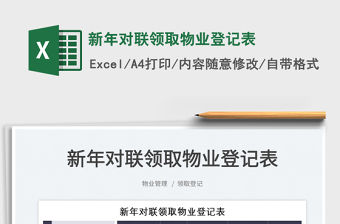 X

新年对联领取物业登记表

Excel/A4打印/内容随意修改/自带格式

新年对联领取物业登记表

物业管理 / 领取登记

新年对联领取物业登记表